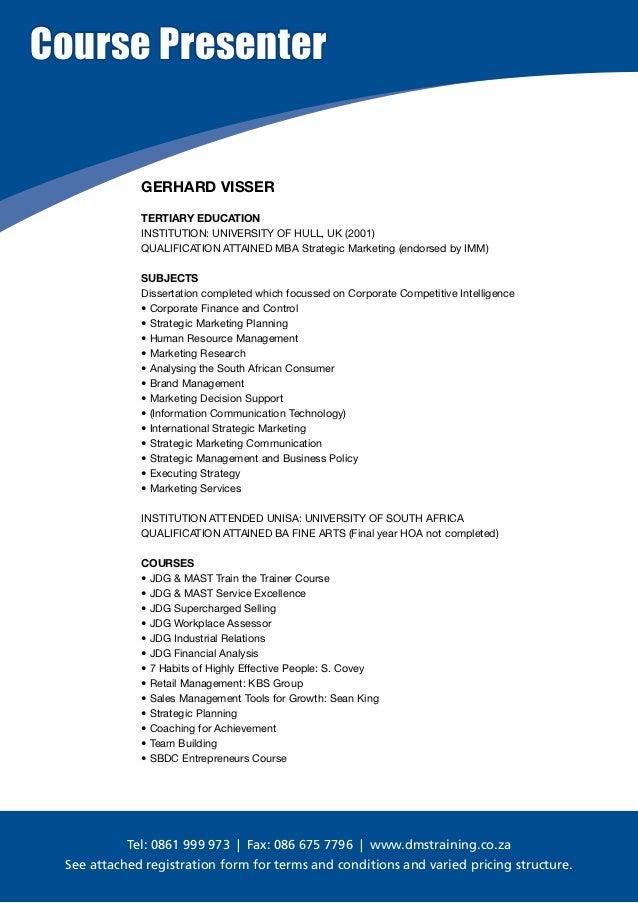 Course Presenter

GERHARD VISSER

TERTIARY EDUCATION
INSTITUTION: UNIVERSITY OF HULL, UK (2001)
QUALIFICATION ATTAINED MBA Strategic Marketing (endorsed by IMM)

SUBJECTS
Dissertation completed which focussed on Corporate Competitive Intelligence
• Corporate Finance and Control
• Strategic Marketing Planning
• Human Resource Management
• Marketing Research
• Analysing the South African Consumer
• Brand Management
• Marketing Decision Support
• (Information Communication Technology)
• International Strategic Marketing
• Strategic Marketing Communication
• Strategic Management and Business Policy
• Executing Strategy
• Marketing Services

INSTITUTION ATTENDED UNISA: UNIVERSITY OF SOUTH AFRICA
QUALIFICATION ATTAINED BA FINE ARTS (Final year HOA not completed)

COURSES
• JDG & MAST Train the Trainer Course
• JDG & MAST Service Excellence
• JDG Supercharged Selling
• JDG Workplace Assessor
• JDG Industrial Relations
• JDG Financial Analysis
• 7 Habits of Highly Effective People: S. Covey
• Retail Management: KBS Group
• Sales Management Tools for Growth: Sean King
• Strategic Planning
• Coaching for Achievement
• Team Building
• SBDC Entrepreneurs Course

Tel: 0861 999 973 | Fax: 086 675 7796 | www.dmstraining.co.za
See attached registration form for terms and conditions and varied pricing structure.